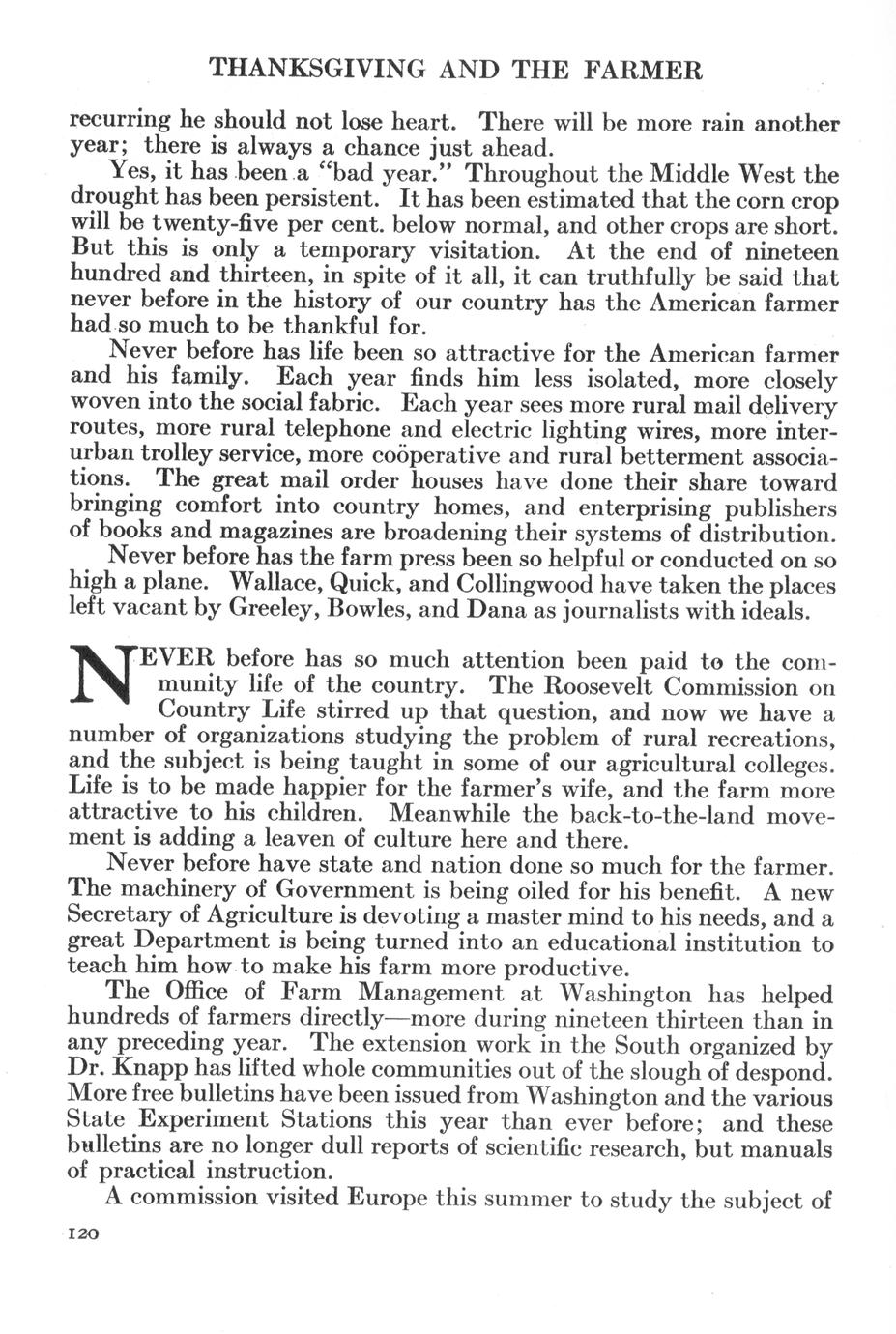 THANKSGIVING AND THE FARMER

recurring he should not lose heart. There will be more rain another year; there is always a chance just ahead.

Yes, it has been a "bad year." Throughout the Middle West the drought has been persistent. It has been estimated that the corn crop will be twenty-five per cent. below normal, and other crops are short. But this is only a temporary visitation. At the end of nineteen hundred and thirteen, in spite of it all, it can truthfully be said that never before in the history of our country has the American farmer had so much to be thankful for.

Never before has life been so attractive for the American farmer and his family. Each year finds him less isolated, more closely woven into the social fabric. Each year sees more rural mail delivery routes, more rural telephone and electric lighting wires, more interurban trolley service, more coöperative and rural betterment associations. The great mail order houses have done their share toward bringing comfort into country homes, and enterprising publishers of books and magazines are broadening their systems of distribution.

Never before has the farm press been so helpful or conducted on so high a plane. Wallace, Quick, and Collingwood have taken the places left vacant by Greeley, Bowles, and Dana as journalists with ideals.

NEVER before has so much attention been paid to the community life of the country. The Roosevelt Commission on Country Life stirred up that question, and now we have a number of organizations studying the problem of rural recreations, and the subject is being taught in some of our agricultural colleges. Life is to be made happier for the farmer's wife, and the farm more attractive to his children. Meanwhile the back-to-the-land movement is adding a leaven of culture here and there.

Never before have state and nation done so much for the farmer. The machinery of Government is being oiled for his benefit. A new Secretary of Agriculture is devoting a master mind to his needs, and a great Department is being turned into an educational institution to teach him how to make his farm more productive.

The Office of Farm Management at Washington has helped hundreds of farmers directly—more during nineteen thirteen than in any preceding year. The extension work in the South organized by Dr. Knapp has lifted whole communities out of the slough of despond. More free bulletins have been issued from Washington and the various State Experiment Stations this year than ever before; and these bulletins are no longer dull reports of scientific research, but manuals of practical instruction.

A commission visited Europe this summer to study the subject of

120